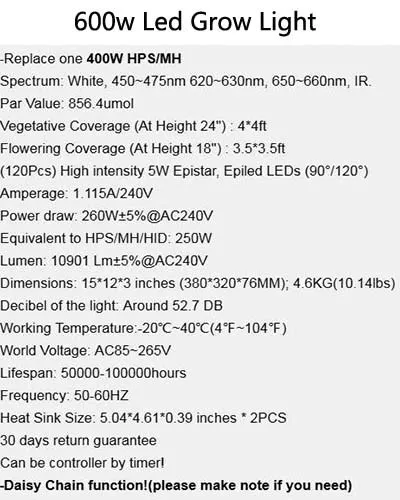 600w Led Grow Light

-Replace one 400W HPS/MH
Spectrum: White, 450~475nm 620~630nm, 650~660nm, IR.
Par Value: 856.4umol
Vegetative Coverage (At Height 24") : 4*4ft
Flowering Coverage (At Height 18") : 3.5*3.5ft
(120Pcs) High intensity 5W Epistar, Epiled LEDs (90°/120°)
Amperage: 1.115A/240V
Power draw: 260W±5%@AC240V
Equivalent to HPS/MH/HID: 250W
Lumen: 10901 Lm±5%@AC240V
Dimensions: 15*12*3 inches (380*320*76MM); 4.6KG(10.14lbs)
Decibel of the light: Around 52.7 DB
Working Temperature:-20°C~40°C(4°F~104°F)
World Voltage: AC85~265V
Lifespan: 50000-100000hours
Frequency: 50-60HZ
Heat Sink Size: 5.04*4.61*0.39 inches * 2PCS
30 days return guarantee
Can be controller by timer!
-Daisy Chain function!(please make note if you need)